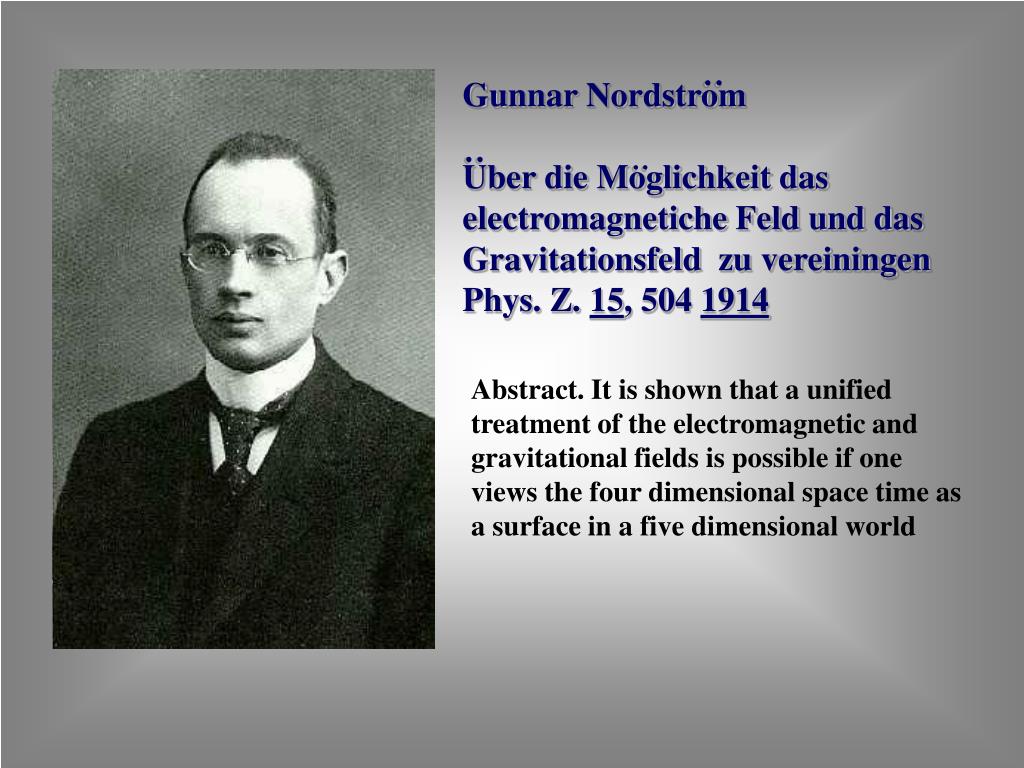 Gunnar Nordström

Über die Möglichkeit das electromagnetiche Feld und das Gravitationsfeld zu vereiningen Phys. Z. 15, 504 1914

Abstract. It is shown that a unified treatment of the electromagnetic and gravitational fields is possible if one views the four dimensional space time as a surface in a five dimensional world